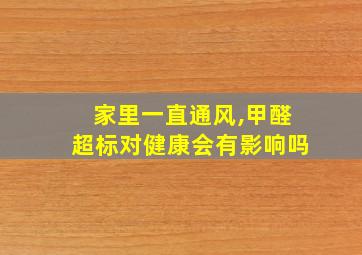 家里一直通风,甲醛超标对健康会有影响吗